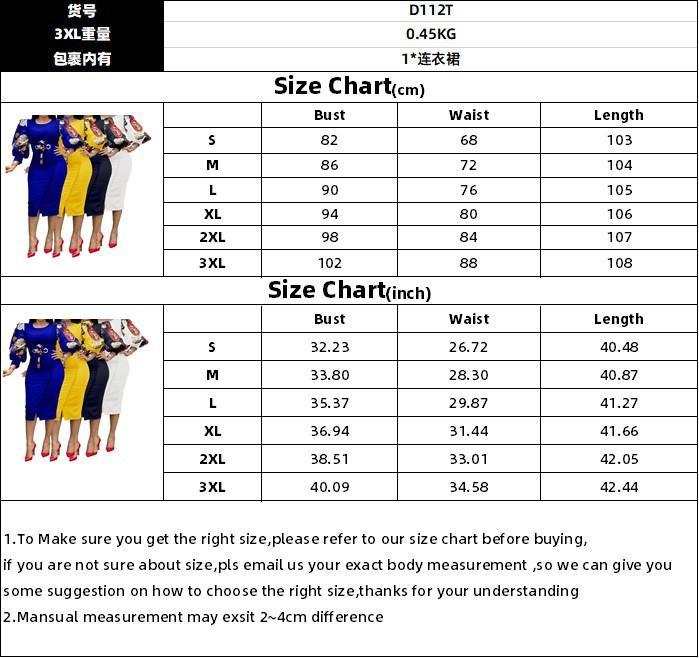 | 货号 | D112T |
|---|---|
| 3XL重量 | 0.45KG |
| 包裹内有 | 1*连衣裙 |

Size Chart(cm)

| | Bust | Waist | Length |
|---|---|---|---|
| S | 82 | 68 | 103 |
| M | 86 | 72 | 104 |
| L | 90 | 76 | 105 |
| XL | 94 | 80 | 106 |
| 2XL | 98 | 84 | 107 |
| 3XL | 102 | 88 | 108 |

Size Chart(inch)

| | Bust | Waist | Length |
|---|---|---|---|
| S | 32.23 | 26.72 | 40.48 |
| M | 33.80 | 28.30 | 40.87 |
| L | 35.37 | 29.87 | 41.27 |
| XL | 36.94 | 31.44 | 41.66 |
| 2XL | 38.51 | 33.01 | 42.05 |
| 3XL | 40.09 | 34.58 | 42.44 |

1.To Make sure you get the right size,please refer to our size chart before buying, if you are not sure about size,pls email us your exact body measurement ,so we can give you some suggestion on how to choose the right size,thanks for your understanding
2.Mansual measurement may exsit 2~4cm difference